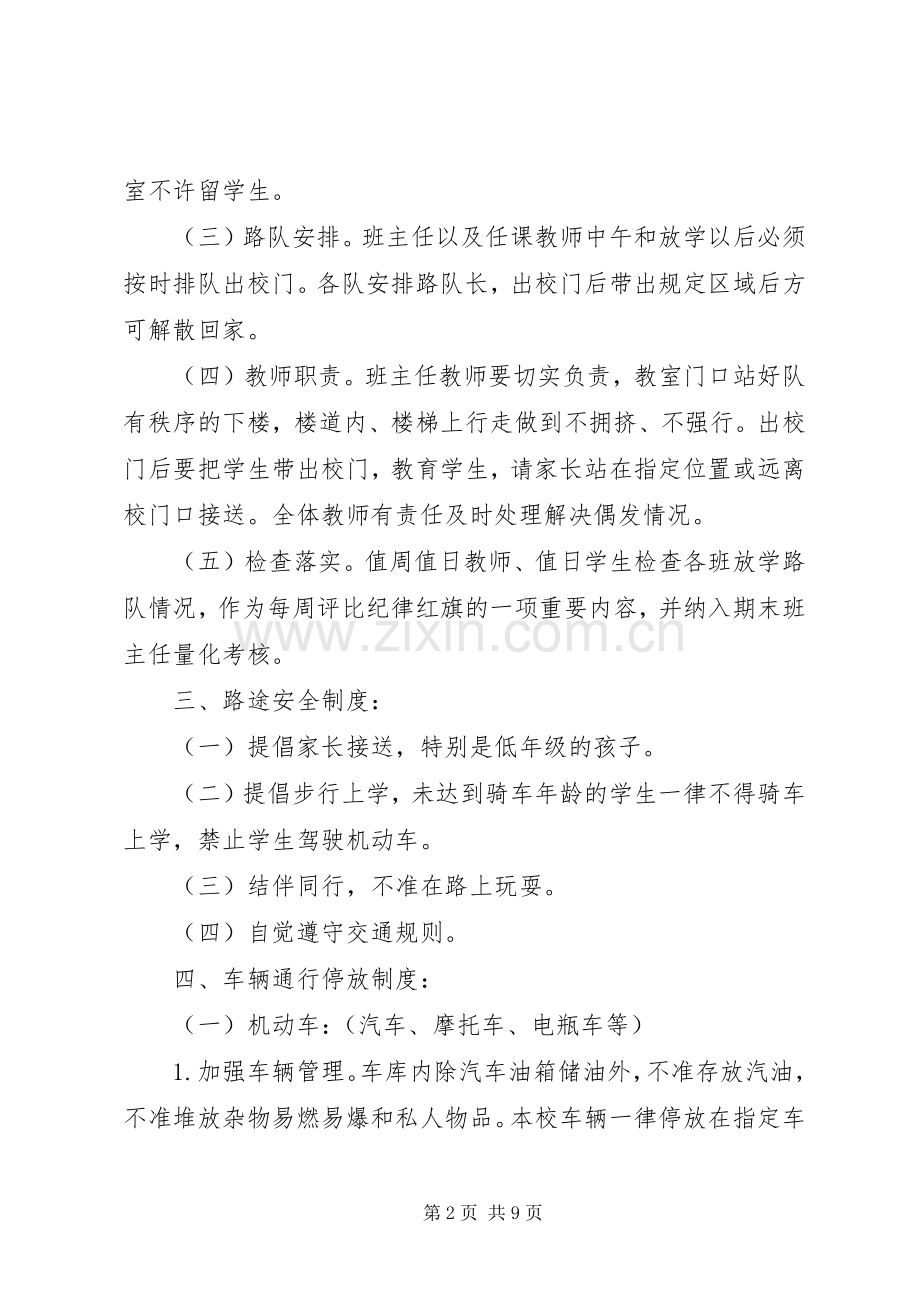 室不许留学生。

（三）路队安排。班主任以及任课教师中午和放学以后必须按时排队出校门。各队安排路队长，出校门后带出规定区域后方可解散回家。

（四）教师职责。班主任教师要切实负责，教室门口站好队有秩序的下楼，楼道内、楼梯上行走做到不拥挤、不强行。出校门后要把学生带出校门，教育学生，请家长站在指定位置或远离校门口接送。全体教师有责任及时处理解决偶发情况。

（五）检查落实。值周值日教师、值日学生检查各班放学路队情况，作为每周评比纪律红旗的一项重要内容，并纳入期末班主任量化考核。

三、路途安全制度：

（一）提倡家长接送，特别是低年级的孩子。

（二）提倡步行上学，未达到骑车年龄的学生一律不得骑车上学，禁止学生驾驶机动车。

（三）结伴同行，不准在路上玩耍。

（四）自觉遵守交通规则。

四、车辆通行停放制度：

（一）机动车：（汽车、摩托车、电瓶车等）

1.加强车辆管理。车库内除汽车油箱储油外，不准存放汽油，不准堆放杂物易燃易爆和私人物品。本校车辆一律停放在指定车

第2页 共9页

www.zixin.com.cn